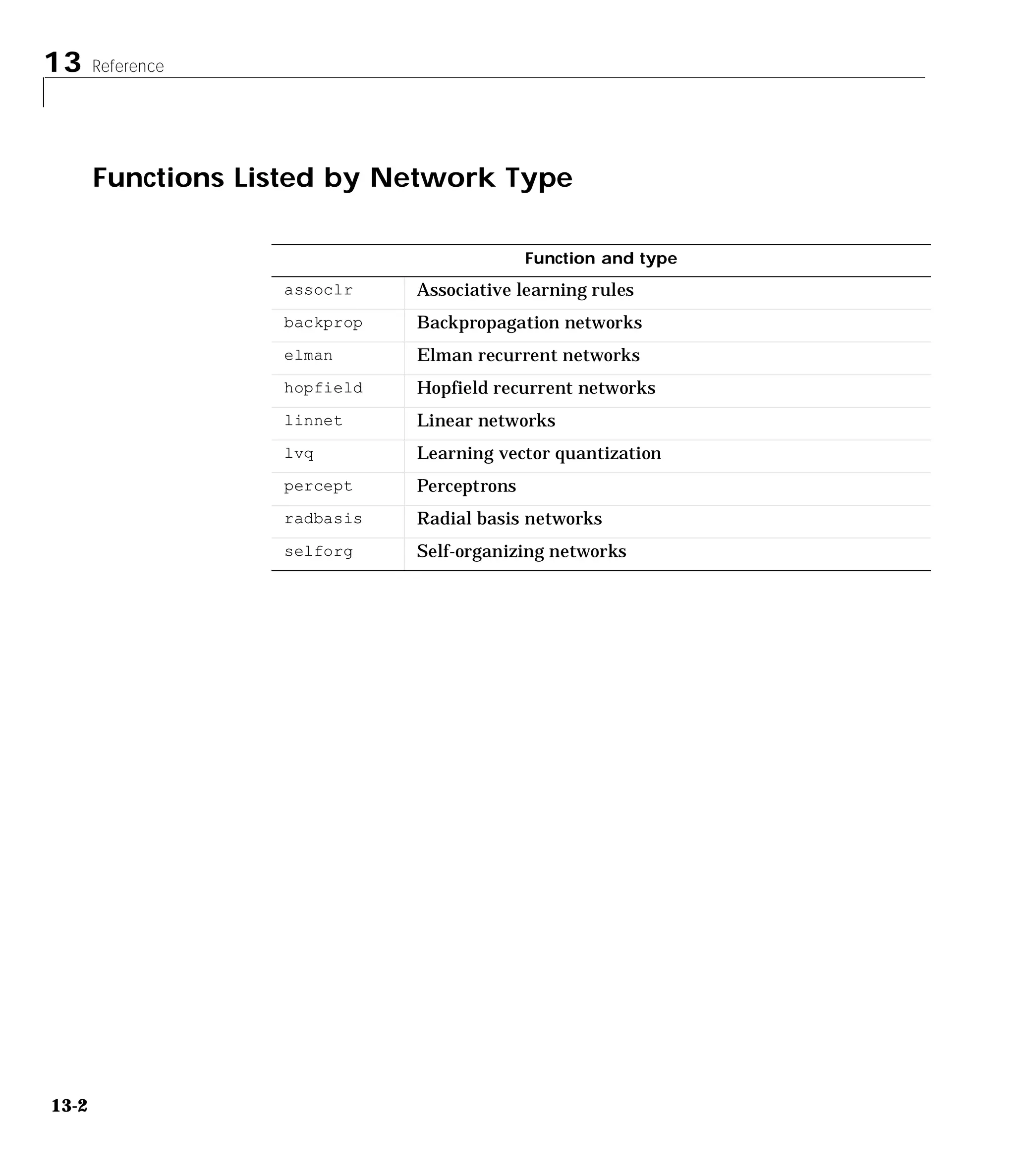 13 Reference

Functions Listed by Network Type

| Function and type | |
|---|---|
| assoclr | Associative learning rules |
| backprop | Backpropagation networks |
| elman | Elman recurrent networks |
| hopfield | Hopfield recurrent networks |
| linnet | Linear networks |
| lvq | Learning vector quantization |
| percept | Perceptrons |
| radbasis | Radial basis networks |
| selforg | Self-organizing networks |

13-2